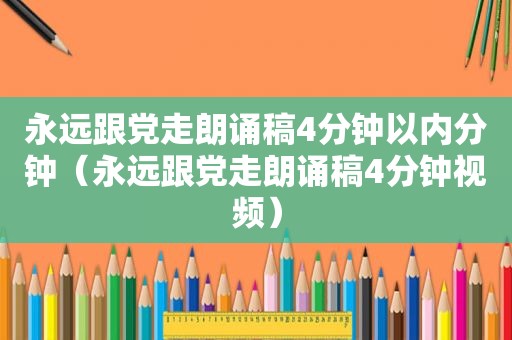 永远跟党走朗诵稿4分钟以内分钟（永远跟党走朗诵稿4分钟视频）